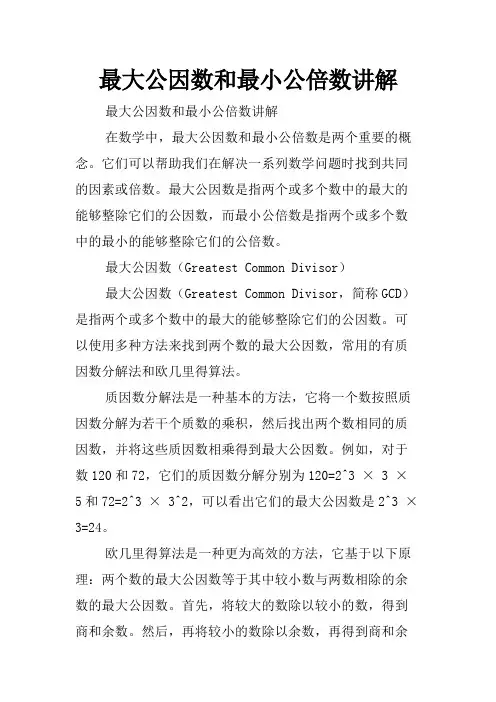 最大公因数和最小公倍数讲解

最大公因数和最小公倍数讲解

在数学中，最大公因数和最小公倍数是两个重要的概念。它们可以帮助我们在解决一系列数学问题时找到共同的因素或倍数。最大公因数是指两个或多个数中的最大的能够整除它们的公因数，而最小公倍数是指两个或多个数中的最小的能够整除它们的公倍数。

最大公因数（Greatest Common Divisor）

最大公因数（Greatest Common Divisor，简称GCD）是指两个或多个数中的最大的能够整除它们的公因数。可以使用多种方法来找到两个数的最大公因数，常用的有质因数分解法和欧几里得算法。

质因数分解法是一种基本的方法，它将一个数按照质因数分解为若干个质数的乘积，然后找出两个数相同的质因数，并将这些质因数相乘得到最大公因数。例如，对于数120和72，它们的质因数分解分别为120=2^3 × 3 × 5和72=2^3 × 3^2，可以看出它们的最大公因数是2^3 × 3=24。

欧几里得算法是一种更为高效的方法，它基于以下原理：两个数的最大公因数等于其中较小数与两数相除的余数的最大公因数。首先，将较大的数除以较小的数，得到商和余数。然后，再将较小的数除以余数，再得到商和余